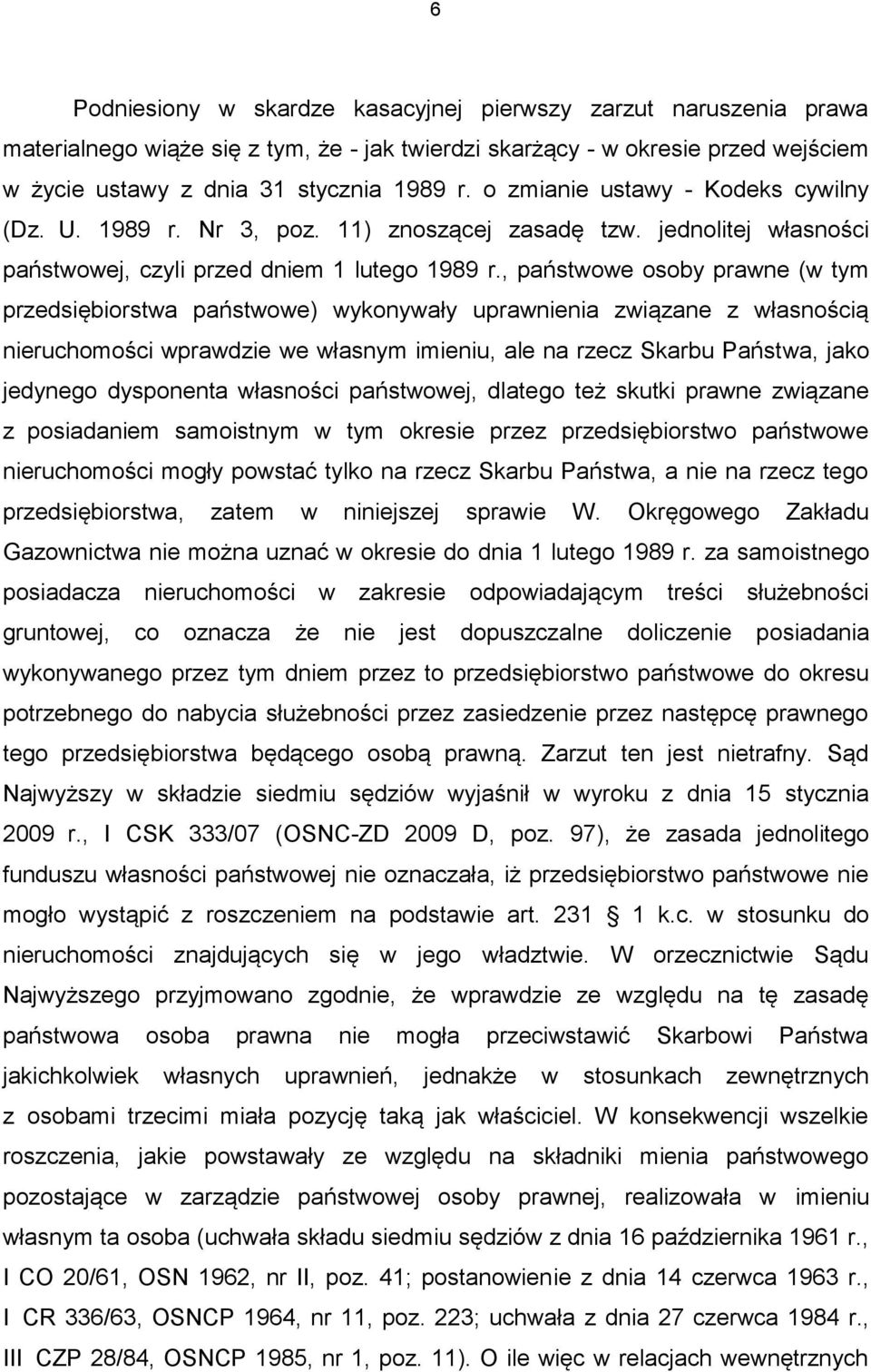 6

Podniesiony w skardze kasacyjnej pierwszy zarzut naruszenia prawa materialnego wiąże się z tym, że - jak twierdzi skarżący - w okresie przed wejściem w życie ustawy z dnia 31 stycznia 1989 r. o zmianie ustawy - Kodeks cywilny (Dz. U. 1989 r. Nr 3, poz. 11) znoszącej zasadę tzw. jednolitej własności państwowej, czyli przed dniem 1 lutego 1989 r., państwowe osoby prawne (w tym przedsiębiorstwa państwowe) wykonywały uprawnienia związane z własnością nieruchomości wprawdzie we własnym imieniu, ale na rzecz Skarbu Państwa, jako jedynego dysponenta własności państwowej, dlatego też skutki prawne związane z posiadaniem samoistnym w tym okresie przez przedsiębiorstwo państwowe nieruchomości mogły powstać tylko na rzecz Skarbu Państwa, a nie na rzecz tego przedsiębiorstwa, zatem w niniejszej sprawie W. Okręgowego Zakładu Gazownictwa nie można uznać w okresie do dnia 1 lutego 1989 r. za samoistnego posiadacza nieruchomości w zakresie odpowiadającym treści służebności gruntowej, co oznacza że nie jest dopuszczalne doliczenie posiadania wykonywanego przez tym dniem przez to przedsiębiorstwo państwowe do okresu potrzebnego do nabycia służebności przez zasiedzenie przez następcę prawnego tego przedsiębiorstwa będącego osobą prawną. Zarzut ten jest nietrafny. Sąd Najwyższy w składzie siedmiu sędziów wyjaśnił w wyroku z dnia 15 stycznia 2009 r., I CSK 333/07 (OSNC-ZD 2009 D, poz. 97), że zasada jednolitego funduszu własności państwowej nie oznaczała, iż przedsiębiorstwo państwowe nie mogło wystąpić z roszczeniem na podstawie art. 231 § 1 k.c. w stosunku do nieruchomości znajdujących się w jego władztwie. W orzecznictwie Sądu Najwyższego przyjmowano zgodnie, że wprawdzie ze względu na tę zasadę państwowa osoba prawna nie mogła przeciwstawić Skarbowi Państwa jakichkolwiek własnych uprawnień, jednakże w stosunkach zewnętrznych z osobami trzecimi miała pozycję taką jak właściciel. W konsekwencji wszelkie roszczenia, jakie powstawały ze względu na składniki mienia państwowego pozostające w zarządzie państwowej osoby prawnej, realizowała w imieniu własnym ta osoba (uchwała składu siedmiu sędziów z dnia 16 października 1961 r., I CO 20/61, OSN 1962, nr II, poz. 41; postanowienie z dnia 14 czerwca 1963 r., I CR 336/63, OSNCP 1964, nr 11, poz. 223; uchwała z dnia 27 czerwca 1984 r., III CZP 28/84, OSNCP 1985, nr 1, poz. 11). O ile więc w relacjach wewnętrznych